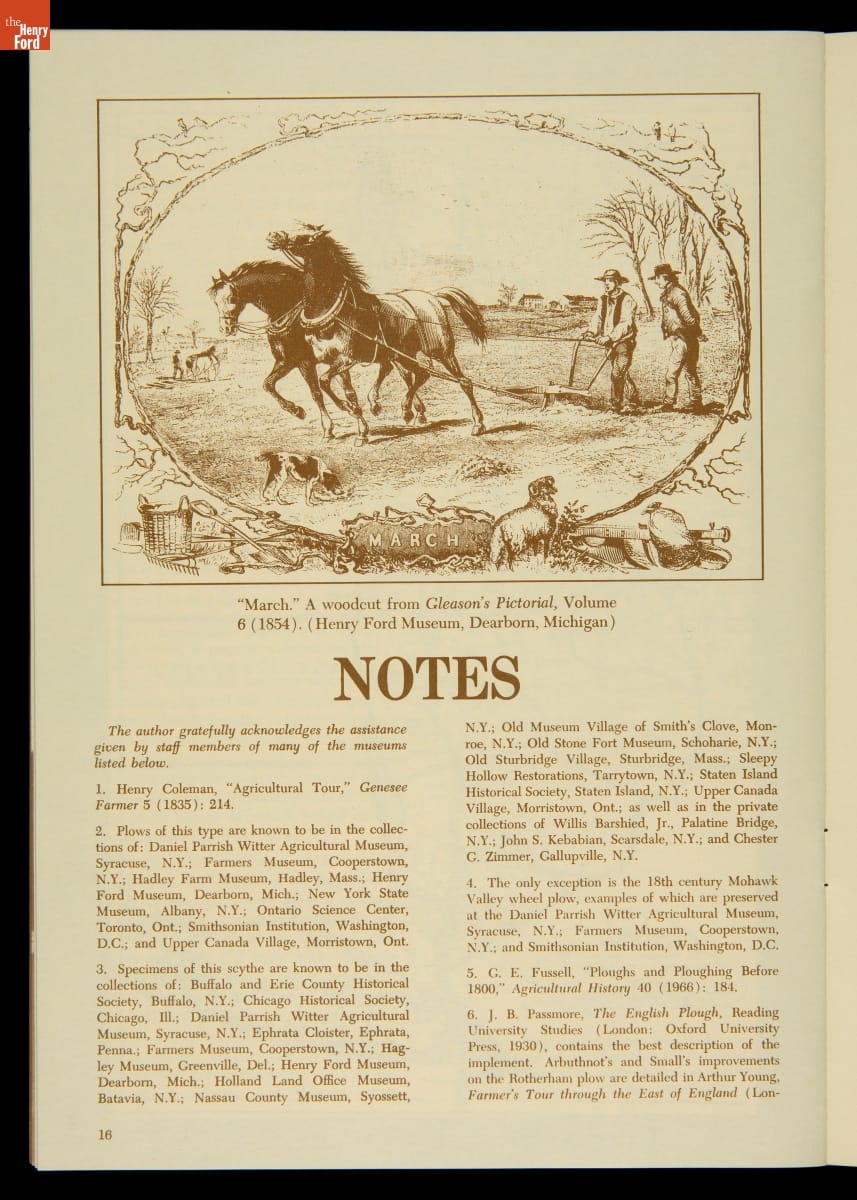 the Henry Ford

MARCH

"March." A woodcut from Gleason's Pictorial, Volume 6 (1854). (Henry Ford Museum, Dearborn, Michigan)

NOTES

The author gratefully acknowledges the assistance given by staff members of many of the museums listed below.

1. Henry Coleman, "Agricultural Tour," Genesee Farmer 5 (1835): 214.

2. Plows of this type are known to be in the collections of: Daniel Parrish Witter Agricultural Museum, Syracuse, N.Y.; Farmers Museum, Cooperstown, N.Y.; Hadley Farm Museum, Hadley, Mass.; Henry Ford Museum, Dearborn, Mich.; New York State Museum, Albany, N.Y.; Ontario Science Center, Toronto, Ont.; Smithsonian Institution, Washington, D.C.; and Upper Canada Village, Morristown, Ont.

3. Specimens of this scythe are known to be in the collections of: Buffalo and Erie County Historical Society, Buffalo, N.Y.; Chicago Historical Society, Chicago, Ill.; Daniel Parrish Witter Agricultural Museum, Syracuse, N.Y.; Ephrata Cloister, Ephrata, Penna.; Farmers Museum, Cooperstown, N.Y.; Hagley Museum, Greenville, Del.; Henry Ford Museum, Dearborn, Mich.; Holland Land Office Museum, Batavia, N.Y.; Nassau County Museum, Syossett, N.Y.; Old Museum Village of Smith's Clove, Monroe, N.Y.; Old Stone Fort Museum, Schoharie, N.Y.; Old Sturbridge Village, Sturbridge, Mass.; Sleepy Hollow Restorations, Tarrytown, N.Y.; Staten Island Historical Society, Staten Island, N.Y.; Upper Canada Village, Morristown, Ont.; as well as in the private collections of Willis Barshied, Jr., Palatine Bridge, N.Y.; John S. Kebabian, Scarsdale, N.Y.; and Chester G. Zimmer, Gallupville, N.Y.

4. The only exception is the 18th century Mohawk Valley wheel plow, examples of which are preserved at the Daniel Parrish Witter Agricultural Museum, Syracuse, N.Y.; Farmers Museum, Cooperstown, N.Y.; and Smithsonian Institution, Washington, D.C.

5. G. E. Fussell, "Ploughs and Ploughing Before 1800," Agricultural History 40 (1966): 184.

6. J. B. Passmore, The English Plough, Reading University Studies (London: Oxford University Press, 1930), contains the best description of the implement. Arbuthnot's and Small's improvements on the Rotherham plow are detailed in Arthur Young, Farmer's Tour through the East of England (Lon-

16